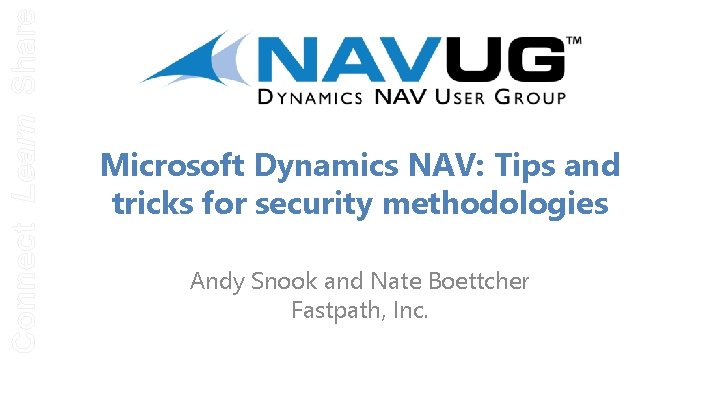 Connect Learn Share

NAVUG™
DYNAMICS NAV USER GROUP

Microsoft Dynamics NAV: Tips and tricks for security methodologies

Andy Snook and Nate Boettcher
Fastpath, Inc.